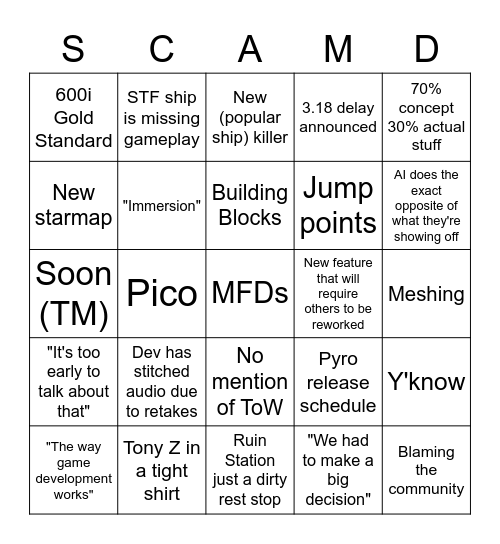 | S | C | A | M | D |
|---|---|---|---|---|
| 600i Gold Standard | STF ship is missing gameplay | New (popular ship) killer | 3.18 delay announced | 70% concept 30% actual stuff |
| New starmap | "Immersion" | Building Blocks | Jump points | AI does the exact opposite of what they're showing off |
| Soon (TM) | Pico | MFDs | New feature that will require others to be reworked | Meshing |
| "It's too early to talk about that" | Dev has stitched audio due to retakes | No mention of ToW | Pyro release schedule | Y'know |
| "The way game development works" | Tony Z in a tight shirt | Ruin Station just a dirty rest stop | "We had to make a big decision" | Blaming the community |